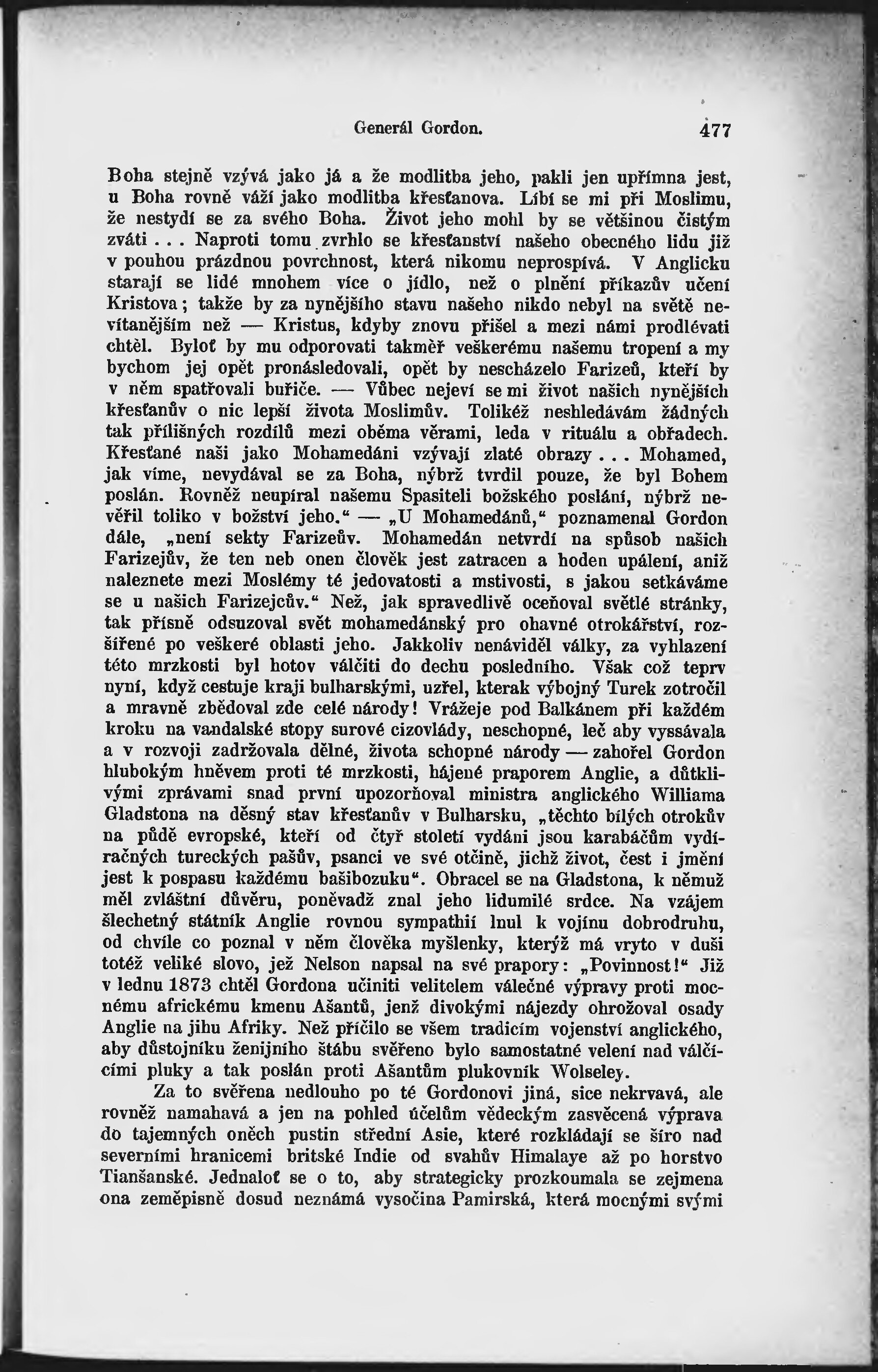 Generál Gordon. 477

Boha stejně vzývá jako já a že modlitba jeho, pakli jen upřímna jest, u Boha rovně váží jako modlitba křesťanova. Líbí se mi při Moslimu, že nestydí se za svého Boha. Život jeho mohl by se většinou čistým zváti . . . Naproti tomu zvrhlo se křesťanství našeho obecného lidu již v pouhou prázdnou povrchnost, která nikomu neprospívá. V Anglicku starají se lidé mnohem více o jídlo, než o plnění příkazův učení Kristova; takže by za nynějšího stavu našeho nikdo nebyl na světě nevítanějším než — Kristus, kdyby znovu přišel a mezi námi prodlévati chtěl. Byloť by mu odporovati takměř veškerému našemu tropení a my bychom jej opět pronásledovali, opět by nescházelo Farizeů, kteří by v něm spatřovali buřiče. — Vůbec nejeví se mi život našich nynějších křesťanův o nic lepší života Moslimův. Tolikéž neshledávám žádných tak přílišných rozdílů mezi oběma věrami, leda v rituálu a obřadech. Křesťané naši jako Mohamedáni vzývají zlaté obrazy . . . Mohamed, jak víme, nevydával se za Boha, nýbrž tvrdil pouze, že byl Bohem poslán. Rovněž neupíral našemu Spasiteli božského poslání, nýbrž nevěřil toliko v božství jeho.“ — „U Mohamedánů,“ poznamenal Gordon dále, „není sekty Farizeův. Mohamedán netvrdí na spůsob našich Farizejův, že ten neb onen člověk jest zatracen a hoden upálení, aniž naleznete mezi Moslémy té jedovatosti a mstivosti, s jakou setkáváme se u našich Farizejcův.“ Než, jak spravedlivě oceňoval světlé stránky, tak přísně odsuzoval svět mohamedánský pro ohavné otrokářství, rozšířené po veškeré oblasti jeho. Jakkoliv nenáviděl války, za vyhlazení této mrzkosti byl hotov válčiti do dechu posledního. Však což teprv nyní, když cestuje kraji bulharskými, uzřel, kterak výbojný Turek zotročil a mravně zbědoval zde celé národy! Vrážeje pod Balkánem při každém kroku na vandalské stopy surové cizovlády, neschopné, leč aby vyssávala a v rozvoji zadržovala dělné, života schopné národy — zahořel Gordon hlubokým hněvem proti té mrzkosti, hájené praporem Anglie, a důtklivými zprávami snad první upozorňoval ministra anglického Williama Gladstona na děsný stav křesťanův v Bulharsku, „těchto bílých otrokův na půdě evropské, kteří od čtyř století vydáni jsou karabáčům vydíračných tureckých pašův, psanci ve své otčině, jichž život, čest i jmění jest k pospasu každému bašibozuku“. Obracel se na Gladstona, k němuž měl zvláštní důvěru, poněvadž znal jeho lidumilé srdce. Na vzájem šlechetný státník Anglie rovnou sympathií lnul k vojínu dobrodruhu, od chvíle co poznal v něm člověka myšlenky, kterýž má vryto v duši totéž veliké slovo, jež Nelson napsal na své prapory: „Povinnost!“ Již v lednu 1873 chtěl Gordona učiniti velitelem válečné výpravy proti mocnému africkému kmenu Ašantů, jenž divokými nájezdy ohrožoval osady Anglie na jihu Afriky. Než příčilo se všem tradicím vojenství anglického, aby důstojníku ženijního štábu svěřeno bylo samostatné velení nad válčícími pluky a tak poslán proti Ašantům plukovník Wolseley.

Za to svěřena nedlouho po té Gordonovi jiná, sice nekrvavá, ale rovněž namahavá a jen na pohled účelům vědeckým zasvěcená výprava do tajemných oněch pustin střední Asie, které rozkládají se šíro nad severními hranicemi britské Indie od svahův Himalaye až po horstvo Tianšanské. Jednaloť se o to, aby strategicky prozkoumala se zejmena ona zeměpisně dosud neznámá vysočina Pamirská, která mocnými svými